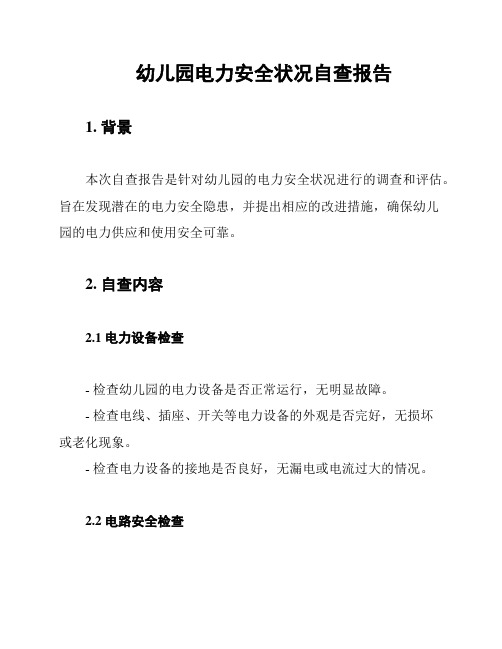 幼儿园电力安全状况自查报告

1. 背景

本次自查报告是针对幼儿园的电力安全状况进行的调查和评估。旨在发现潜在的电力安全隐患，并提出相应的改进措施，确保幼儿园的电力供应和使用安全可靠。

2. 自查内容

2.1 电力设备检查

- 检查幼儿园的电力设备是否正常运行，无明显故障。
- 检查电线、插座、开关等电力设备的外观是否完好，无损坏或老化现象。
- 检查电力设备的接地是否良好，无漏电或电流过大的情况。

2.2 电路安全检查